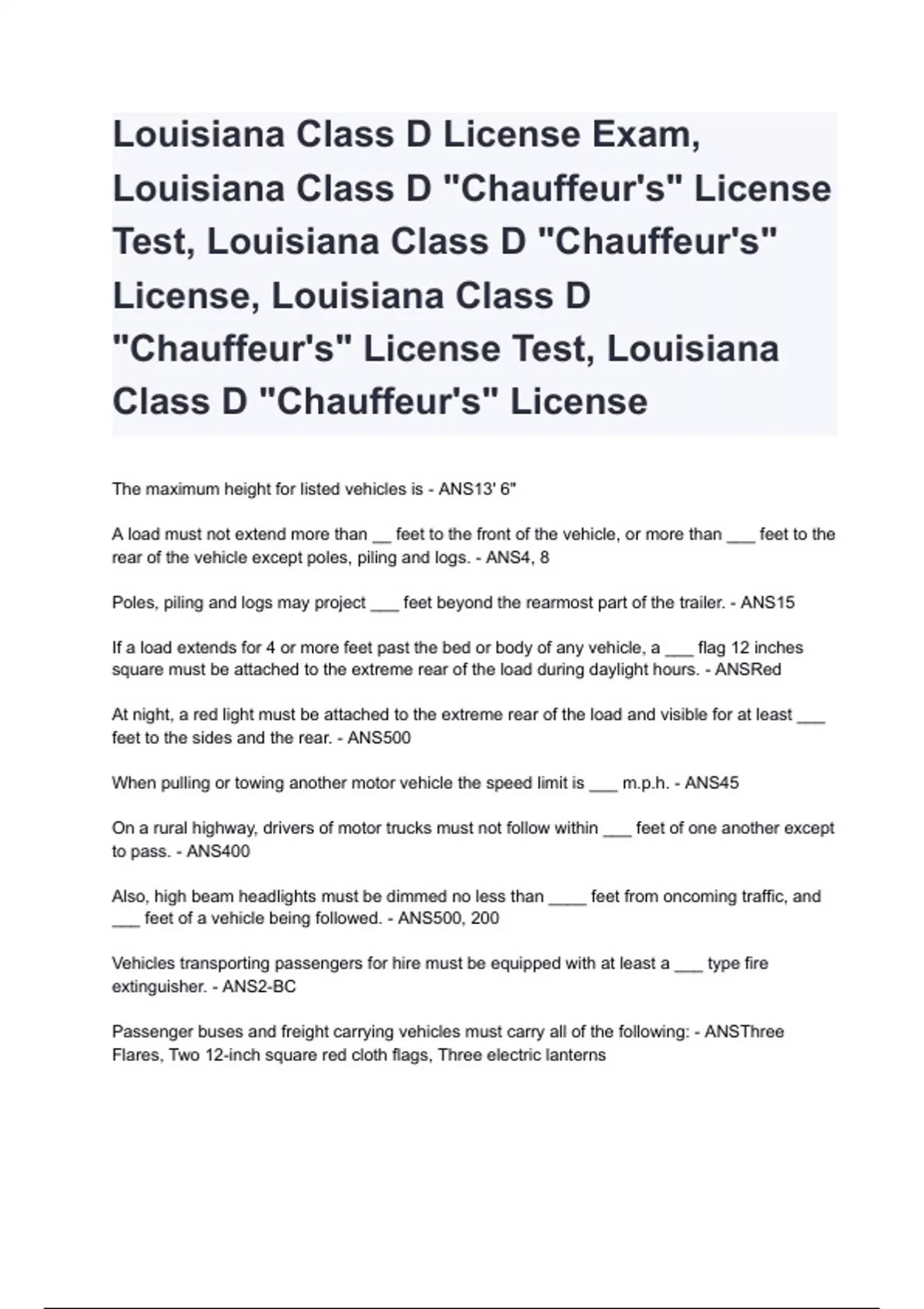 Louisiana Class D License Exam, Louisiana Class D "Chauffeur's" License Test, Louisiana Class D "Chauffeur's" License, Louisiana Class D "Chauffeur's" License Test, Louisiana Class D "Chauffeur's" License

The maximum height for listed vehicles is - ANS13' 6"

A load must not extend more than __ feet to the front of the vehicle, or more than ___ feet to the rear of the vehicle except poles, piling and logs. - ANS4, 8

Poles, piling and logs may project ___ feet beyond the rearmost part of the trailer. - ANS15

If a load extends for 4 or more feet past the bed or body of any vehicle, a ___ flag 12 inches square must be attached to the extreme rear of the load during daylight hours. - ANSRed

At night, a red light must be attached to the extreme rear of the load and visible for at least ___ feet to the sides and the rear. - ANS500

When pulling or towing another motor vehicle the speed limit is ___ m.p.h. - ANS45

On a rural highway, drivers of motor trucks must not follow within ___ feet of one another except to pass. - ANS400

Also, high beam headlights must be dimmed no less than ____ feet from oncoming traffic, and ___ feet of a vehicle being followed. - ANS500, 200

Vehicles transporting passengers for hire must be equipped with at least a ___ type fire extinguisher. - ANS2-BC

Passenger buses and freight carrying vehicles must carry all of the following: - ANSThree Flares, Two 12-inch square red cloth flags, Three electric lanterns